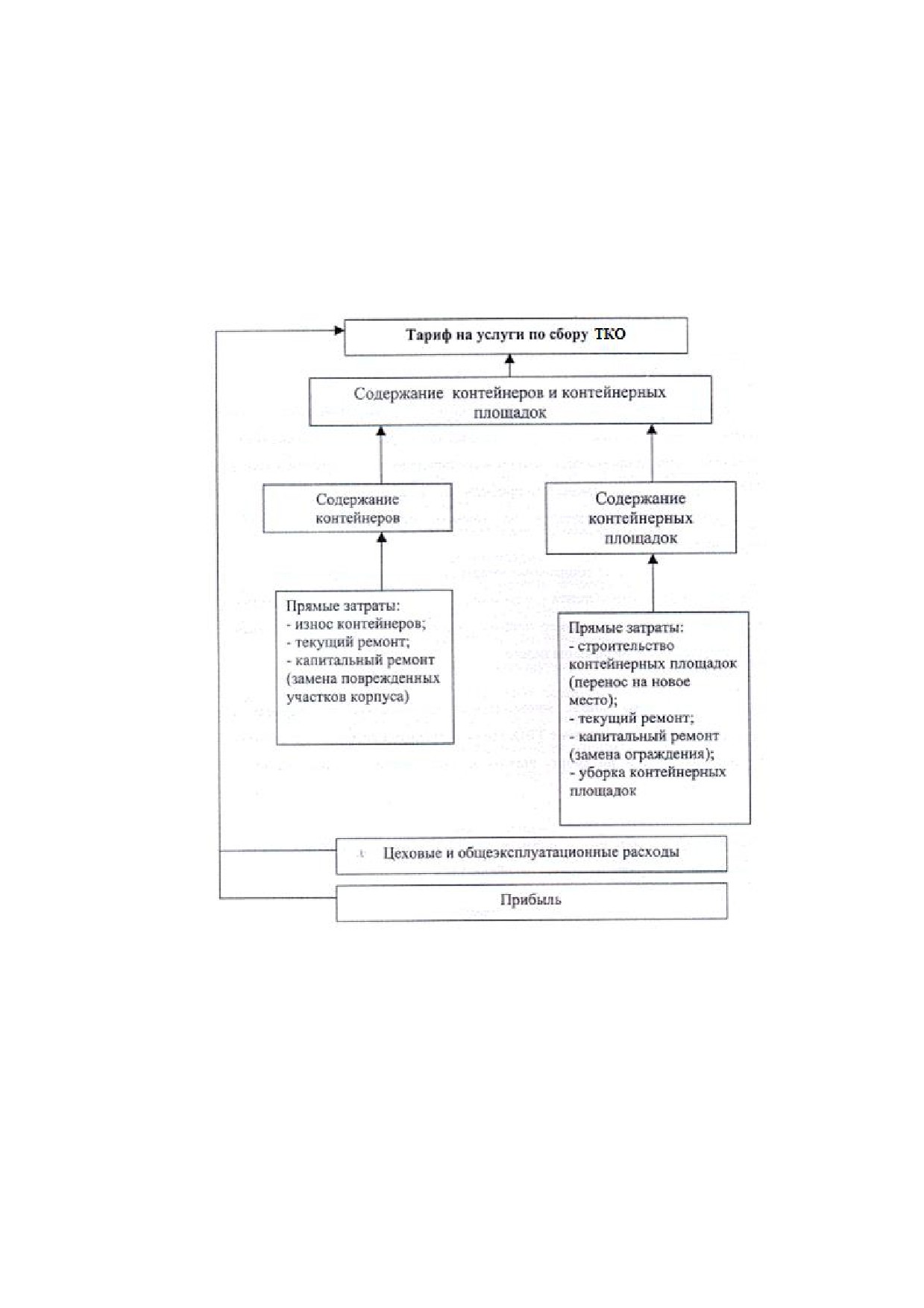 Тариф на услуги по сбору ТКО

Содержание контейнеров и контейнерных площадок

Содержание контейнеров

Содержание контейнерных площадок

Прямые затраты:
- износ контейнеров;
- текущий ремонт;
- капитальный ремонт (замена поврежденных участков корпуса)

Прямые затраты:
- строительство контейнерных площадок (перенос на новое место);
- текущий ремонт;
- капитальный ремонт (замена ограждения);
- уборка контейнерных площадок

Цеховые и общеэксплуатационные расходы

Прибыль